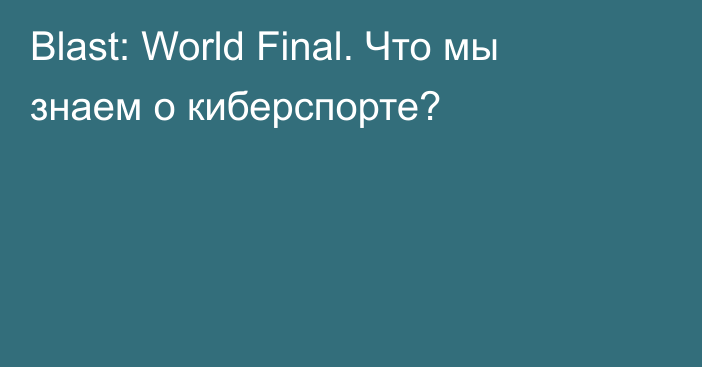 Blast: World Final. Что мы знаем о киберспорте?